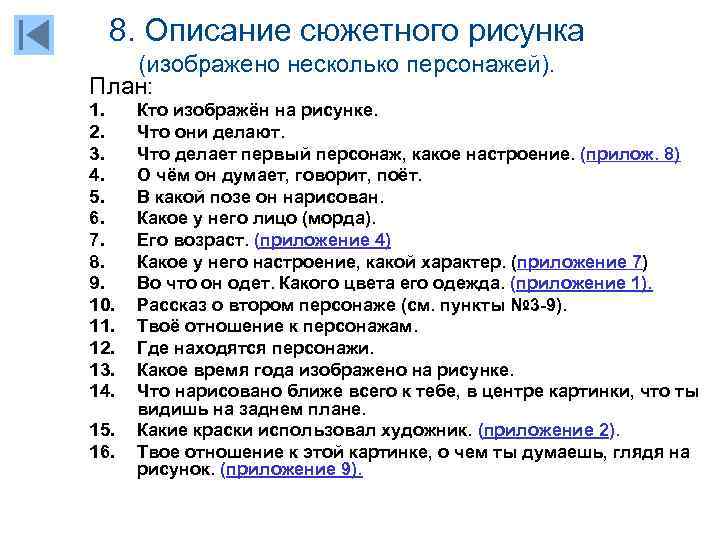 8. Описание сюжетного рисунка
(изображено несколько персонажей).

План:

1. Кто изображён на рисунке.
2. Что они делают.
3. Что делает первый персонаж, какое настроение. (прилож. 8)
4. О чём он думает, говорит, поёт.
5. В какой позе он нарисован.
6. Какое у него лицо (морда).
7. Его возраст. (приложение 4)
8. Какое у него настроение, какой характер. (приложение 7)
9. Во что он одет. Какого цвета его одежда. (приложение 1).
10. Рассказ о втором персонаже (см. пункты №3-9).
11. Твоё отношение к персонажам.
12. Где находятся персонажи.
13. Какое время года изображено на рисунке.
14. Что нарисовано ближе всего к тебе, в центре картинки, что ты видишь на заднем плане.
15. Какие краски использовал художник. (приложение 2).
16. Твое отношение к этой картинке, о чем ты думаешь, глядя на рисунок. (приложение 9).